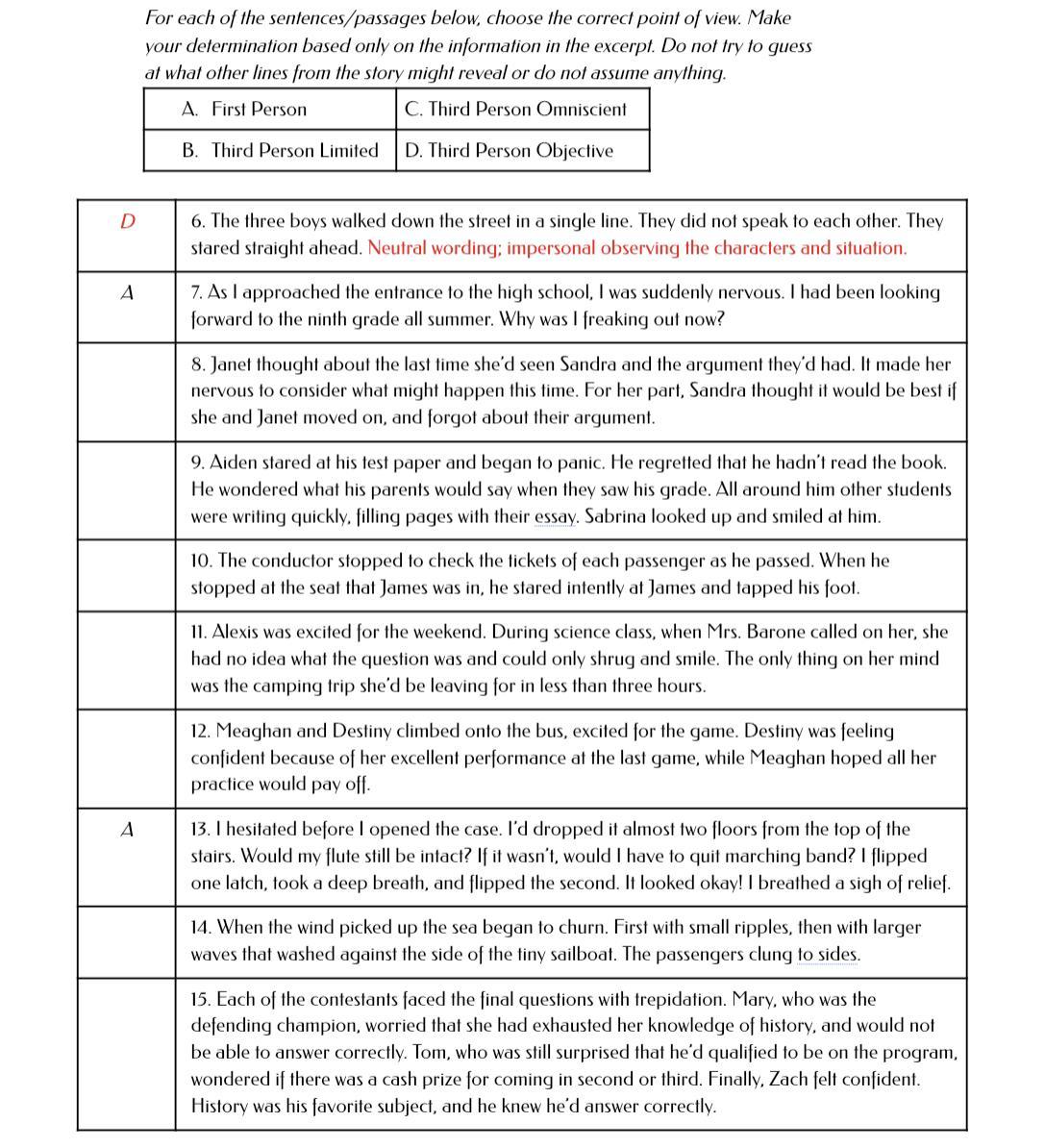 For each of the sentences/passages below, choose the correct point of view. Make your determination based only on the information in the excerpt. Do not try to guess at what other lines from the story might reveal or do not assume anything.

| A. First Person | C. Third Person Omniscient |
|---|---|
| B. Third Person Limited | D. Third Person Objective |

| | |
|---|---|
| D | 6. The three boys walked down the street in a single line. They did not speak to each other. They stared straight ahead. Neutral wording; impersonal observing the characters and situation. |
| A | 7. As I approached the entrance to the high school, I was suddenly nervous. I had been looking forward to the ninth grade all summer. Why was I freaking out now? |
| | 8. Janet thought about the last time she'd seen Sandra and the argument they'd had. It made her nervous to consider what might happen this time. For her part, Sandra thought it would be best if she and Janet moved on, and forgot about their argument. |
| | 9. Aiden stared at his test paper and began to panic. He regretted that he hadn't read the book. He wondered what his parents would say when they saw his grade. All around him other students were writing quickly, filling pages with their essay. Sabrina looked up and smiled at him. |
| | 10. The conductor stopped to check the tickets of each passenger as he passed. When he stopped at the seat that James was in, he stared intently at James and tapped his foot. |
| | 11. Alexis was excited for the weekend. During science class, when Mrs. Barone called on her, she had no idea what the question was and could only shrug and smile. The only thing on her mind was the camping trip she'd be leaving for in less than three hours. |
| | 12. Meaghan and Destiny climbed onto the bus, excited for the game. Destiny was feeling confident because of her excellent performance at the last game, while Meaghan hoped all her practice would pay off. |
| A | 13. I hesitated before I opened the case. I'd dropped it almost two floors from the top of the stairs. Would my flute still be intact? If it wasn't, would I have to quit marching band? I flipped one latch, took a deep breath, and flipped the second. It looked okay! I breathed a sigh of relief. |
| | 14. When the wind picked up the sea began to churn. First with small ripples, then with larger waves that washed against the side of the tiny sailboat. The passengers clung to sides. |
| | 15. Each of the contestants faced the final questions with trepidation. Mary, who was the defending champion, worried that she had exhausted her knowledge of history, and would not be able to answer correctly. Tom, who was still surprised that he'd qualified to be on the program, wondered if there was a cash prize for coming in second or third. Finally, Zach felt confident. History was his favorite subject, and he knew he'd answer correctly. |